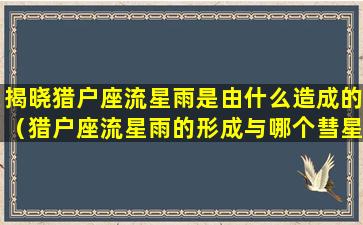 揭晓猎户座流星雨是由什么造成的（猎户座流星雨的形成与哪个彗星